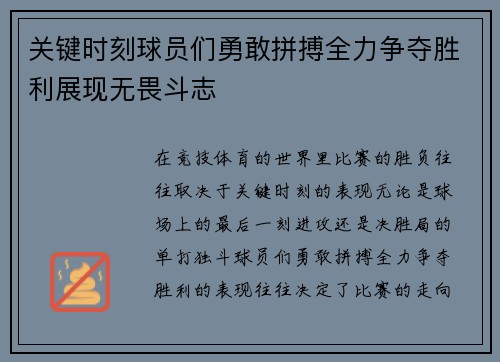 关键时刻球员们勇敢拼搏全力争夺胜利展现无畏斗志

在竞技体育的世界里比赛的胜负往往取决于关键时刻的表现无论是球场上的最后一刻进攻还是决胜局的单打独斗球员们勇敢拼搏全力争夺胜利的表现往往决定了比赛的走向